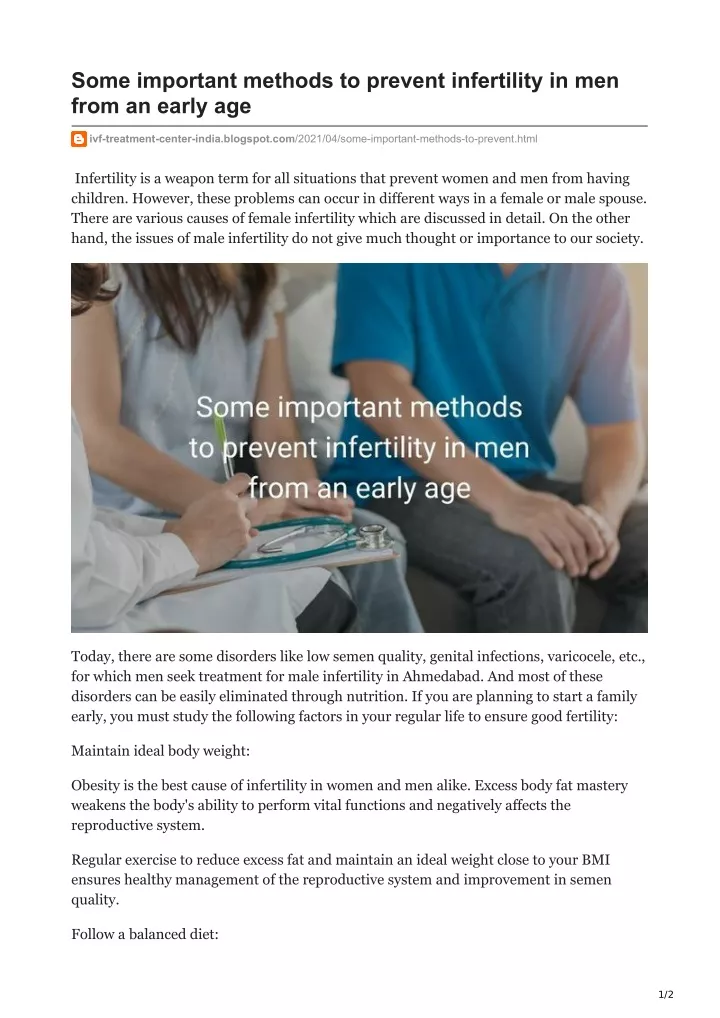 Some important methods to prevent infertility in men from an early age

ivf-treatment-center-india.blogspot.com/2021/04/some-important-methods-to-prevent.html

Infertility is a weapon term for all situations that prevent women and men from having children. However, these problems can occur in different ways in a female or male spouse. There are various causes of female infertility which are discussed in detail. On the other hand, the issues of male infertility do not give much thought or importance to our society.

Some important methods to prevent infertility in men from an early age

Today, there are some disorders like low semen quality, genital infections, varicocele, etc., for which men seek treatment for male infertility in Ahmedabad. And most of these disorders can be easily eliminated through nutrition. If you are planning to start a family early, you must study the following factors in your regular life to ensure good fertility:

Maintain ideal body weight:

Obesity is the best cause of infertility in women and men alike. Excess body fat mastery weakens the body's ability to perform vital functions and negatively affects the reproductive system.

Regular exercise to reduce excess fat and maintain an ideal weight close to your BMI ensures healthy management of the reproductive system and improvement in semen quality.

Follow a balanced diet:

1/2